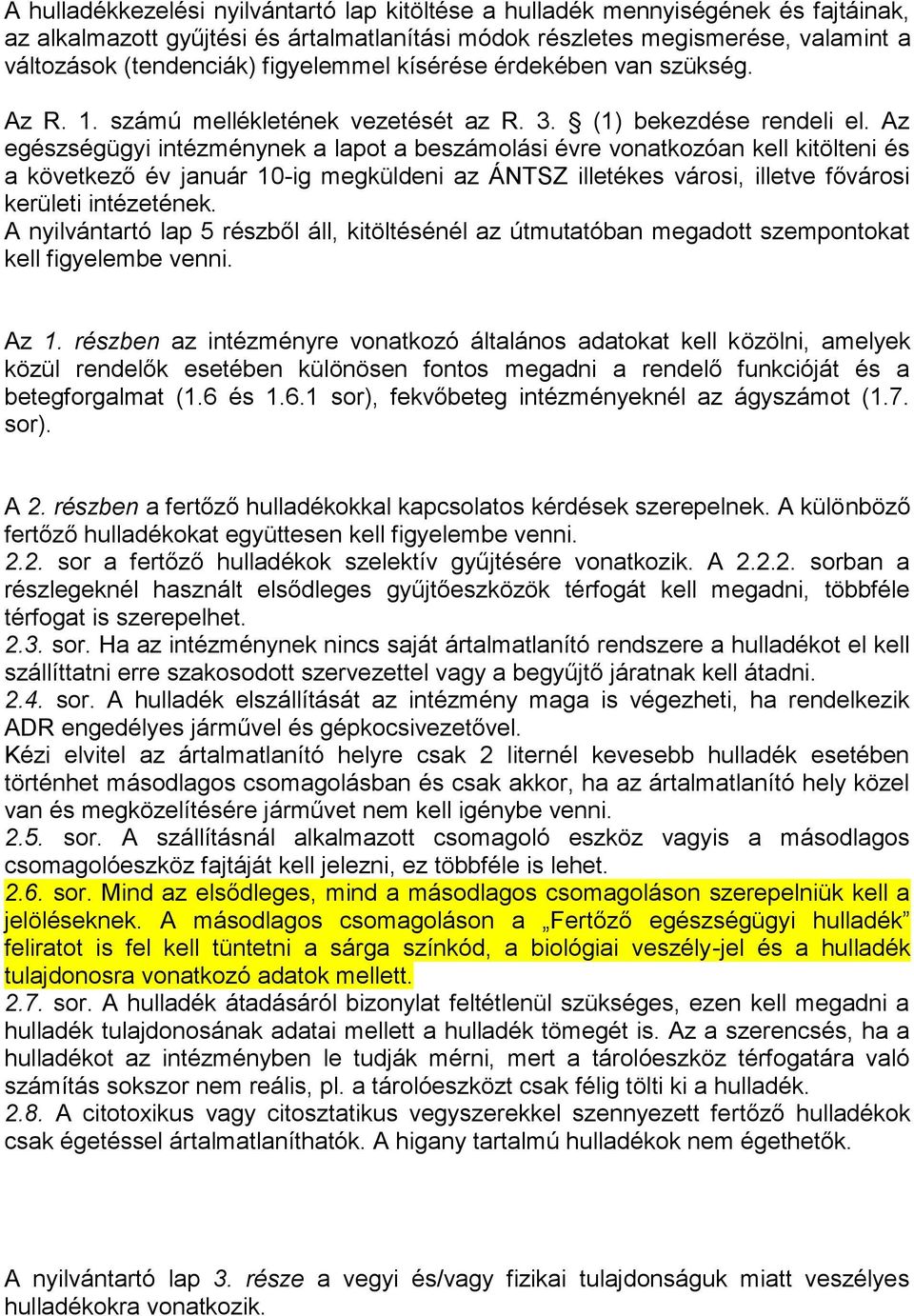 A hulladékkezelési nyilvántartó lap kitöltése a hulladék mennyiségének és fajtáinak, az alkalmazott gyűjtési és ártalmatlanítási módok részletes megismerése, valamint a változások (tendenciák) figyelemmel kísérése érdekében van szükség.

Az R. 1. számú mellékletének vezetését az R. 3. § (1) bekezdése rendeli el. Az egészségügyi intézménynek a lapot a beszámolási évre vonatkozóan kell kitölteni és a következő év január 10-ig megküldeni az ÁNTSZ illetékes városi, illetve fővárosi kerületi intézetének.
A nyilvántartó lap 5 részből áll, kitöltésénél az útmutatóban megadott szempontokat kell figyelembe venni.

Az 1. részben az intézményre vonatkozó általános adatokat kell közölni, amelyek közül rendelők esetében különösen fontos megadni a rendelő funkcióját és a betegforgalmat (1.6 és 1.6.1 sor), fekvőbeteg intézményeknél az ágyszámot (1.7. sor).

A 2. részben a fertőző hulladékokkal kapcsolatos kérdések szerepelnek. A különböző fertőző hulladékokat együttesen kell figyelembe venni.
2.2. sor a fertőző hulladékok szelektív gyűjtésére vonatkozik. A 2.2.2. sorban a részlegeknél használt elsődleges gyűjtőeszközök térfogát kell megadni, többféle térfogat is szerepelhet.
2.3. sor. Ha az intézménynek nincs saját ártalmatlanító rendszere a hulladékot el kell szállíttatni erre szakosodott szervezettel vagy a begyűjtő járatnak kell átadni.
2.4. sor. A hulladék elszállítását az intézmény maga is végezheti, ha rendelkezik ADR engedélyes járművel és gépkocsivezetővel.
Kézi elvitel az ártalmatlanító helyre csak 2 liternél kevesebb hulladék esetében történhet másodlagos csomagolásban és csak akkor, ha az ártalmatlanító hely közel van és megközelítésére járművet nem kell igénybe venni.
2.5. sor. A szállításnál alkalmazott csomagoló eszköz vagyis a másodlagos csomagolóeszköz fajtáját kell jelezni, ez többféle is lehet.
2.6. sor. Mind az elsődleges, mind a másodlagos csomagoláson szerepelniük kell a jelöléseknek. A másodlagos csomagoláson a „Fertőző egészségügyi hulladék” feliratot is fel kell tüntetni a sárga színkód, a biológiai veszély-jel és a hulladék tulajdonosra vonatkozó adatok mellett.
2.7. sor. A hulladék átadásáról bizonylat feltétlenül szükséges, ezen kell megadni a hulladék tulajdonosának adatai mellett a hulladék tömegét is. Az a szerencsés, ha a hulladékot az intézményben le tudják mérni, mert a tárolóeszköz térfogatára való számítás sokszor nem reális, pl. a tárolóeszközt csak félig tölti ki a hulladék.
2.8. A citotoxikus vagy citosztatikus vegyszerekkel szennyezett fertőző hulladékok csak égetéssel ártalmatlaníthatók. A higany tartalmú hulladékok nem égethetők.

A nyilvántartó lap 3. része a vegyi és/vagy fizikai tulajdonságuk miatt veszélyes hulladékokra vonatkozik.